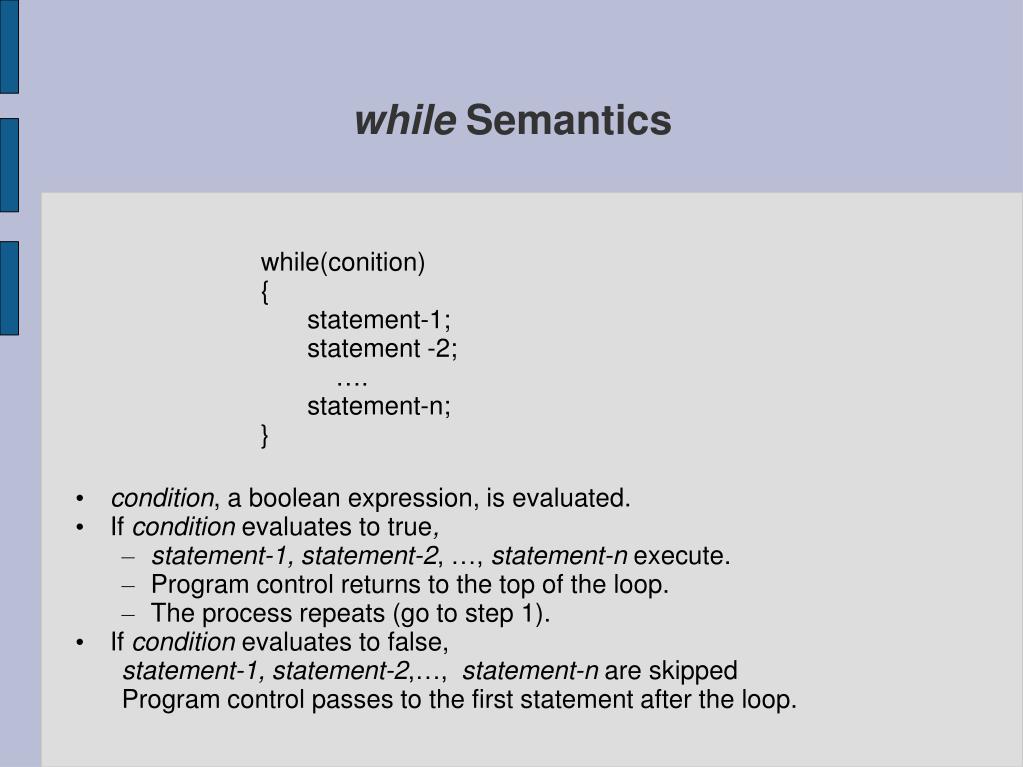 while Semantics

while(conition)
{
statement-1;
statement -2;
….
statement-n;
}

• condition, a boolean expression, is evaluated.
• If condition evaluates to true,
– statement-1, statement-2, …, statement-n execute.
– Program control returns to the top of the loop.
– The process repeats (go to step 1).
• If condition evaluates to false,
statement-1, statement-2,…, statement-n are skipped
Program control passes to the first statement after the loop.